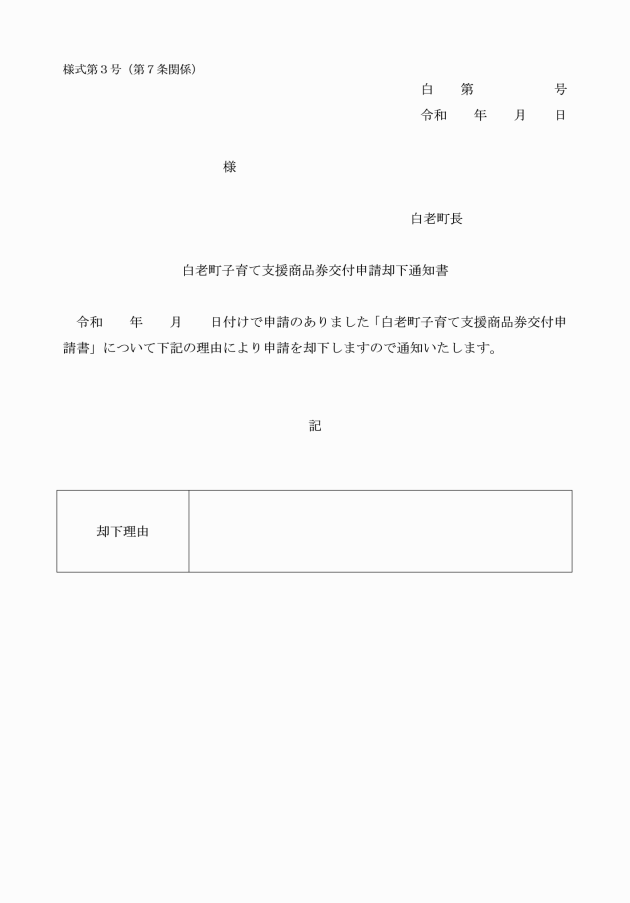 様式第３号（第７条関係）

白　第　　　　号
令和　年　月　日

様

白老町長

白老町子育て支援商品券交付申請却下通知書

令和　年　月　日付けで申請のありました「白老町子育て支援商品券交付申請書」について下記の理由により申請を却下しますので通知いたします。

記

| 却下理由 |  |
|---|---|